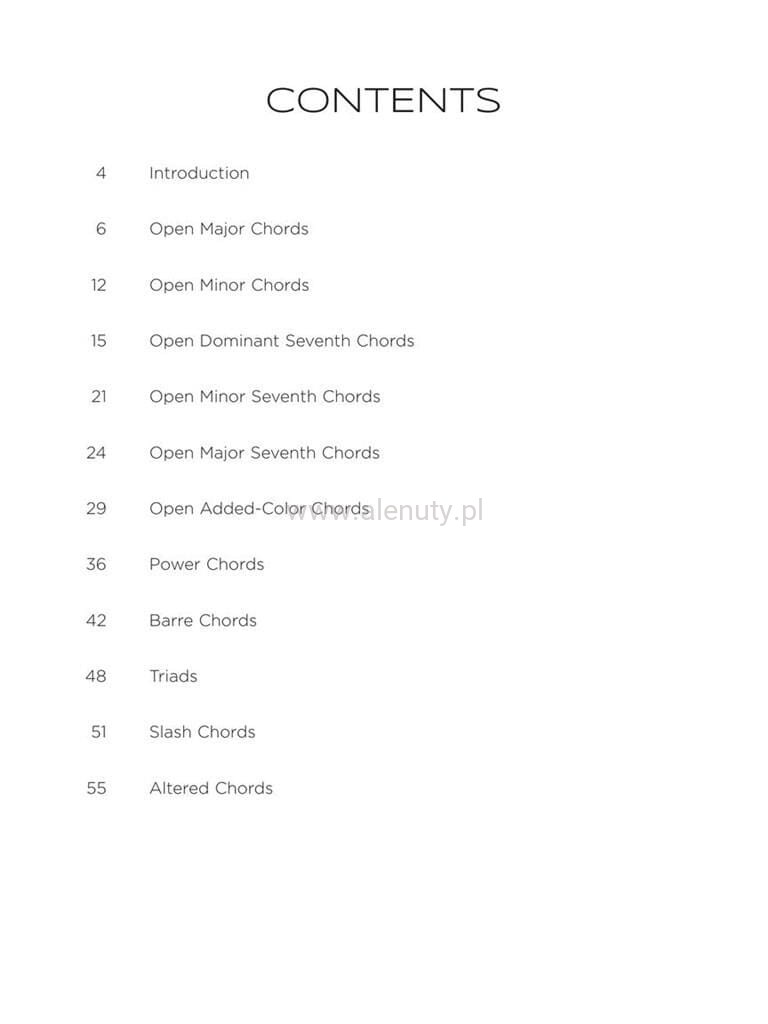 CONTENTS

4 Introduction

6 Open Major Chords

12 Open Minor Chords

15 Open Dominant Seventh Chords

21 Open Minor Seventh Chords

24 Open Major Seventh Chords

29 Open Added-Color Chords

www.alenuty.pl

36 Power Chords

42 Barre Chords

48 Triads

51 Slash Chords

55 Altered Chords